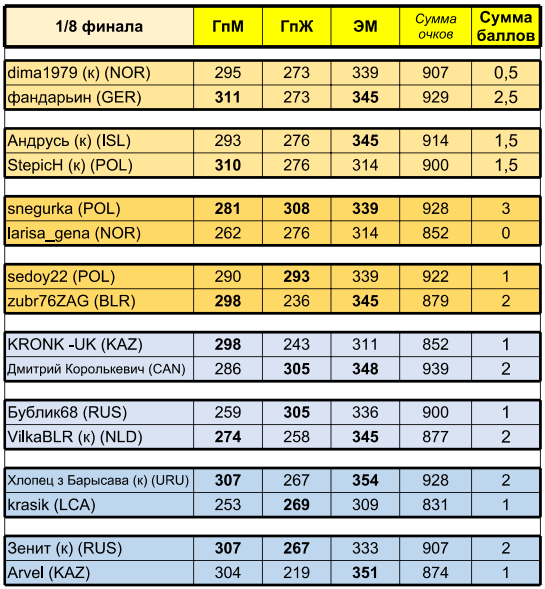 | 1/8 финала | ГпМ | ГпЖ | ЭМ | Сумма очков | Сумма баллов |
|---|---|---|---|---|---|
| dima1979 (к) (NOR) | 295 | 273 | 339 | 907 | 0,5 |
| фандарьин (GER) | 311 | 273 | 345 | 929 | 2,5 |
| Андрусь (к) (ISL) | 293 | 276 | 345 | 914 | 1,5 |
| StepicH (к) (POL) | 310 | 276 | 314 | 900 | 1,5 |
| snegurka (POL) | 281 | 308 | 339 | 928 | 3 |
| larisa_gena (NOR) | 262 | 276 | 314 | 852 | 0 |
| sedoy22 (POL) | 290 | 293 | 339 | 922 | 1 |
| zubr76ZAG (BLR) | 298 | 236 | 345 | 879 | 2 |
| KRONK -UK (KAZ) | 298 | 243 | 311 | 852 | 1 |
| Дмитрий Королькевич (CAN) | 286 | 305 | 348 | 939 | 2 |
| Бублик68 (RUS) | 259 | 305 | 336 | 900 | 1 |
| VilkaBLR (к) (NLD) | 274 | 258 | 345 | 877 | 2 |
| Хлопец з Барысава (к) (URU) | 307 | 267 | 354 | 928 | 2 |
| krasik (LCA) | 253 | 269 | 309 | 831 | 1 |
| Зенит (к) (RUS) | 307 | 267 | 333 | 907 | 2 |
| Arvel (KAZ) | 304 | 219 | 351 | 874 | 1 |